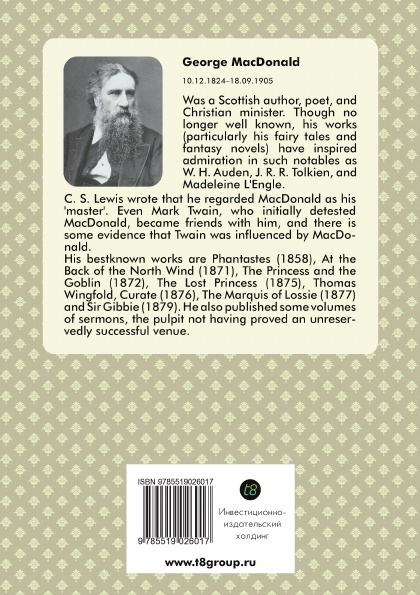 George MacDonald

10.12.1824–18.09.1905

Was a Scottish author, poet, and Christian minister. Though no longer well known, his works (particularly his fairy tales and fantasy novels) have inspired admiration in such notables as W. H. Auden, J. R. R. Tolkien, and Madeleine L'Engle.
C. S. Lewis wrote that he regarded MacDonald as his 'master'. Even Mark Twain, who initially detested MacDonald, became friends with him, and there is some evidence that Twain was influenced by MacDonald.
His bestknown works are Phantastes (1858), At the Back of the North Wind (1871), The Princess and the Goblin (1872), The Lost Princess (1875), Thomas Wingfold, Curate (1876), The Marquis of Lossie (1877) and Sir Gibbie (1879). He also published some volumes of sermons, the pulpit not having proved an unreservedly successful venue.

ISBN 9785519026017

9 785519 026017

t8

Инвестиционно-издательский холдинг

www.t8group.ru